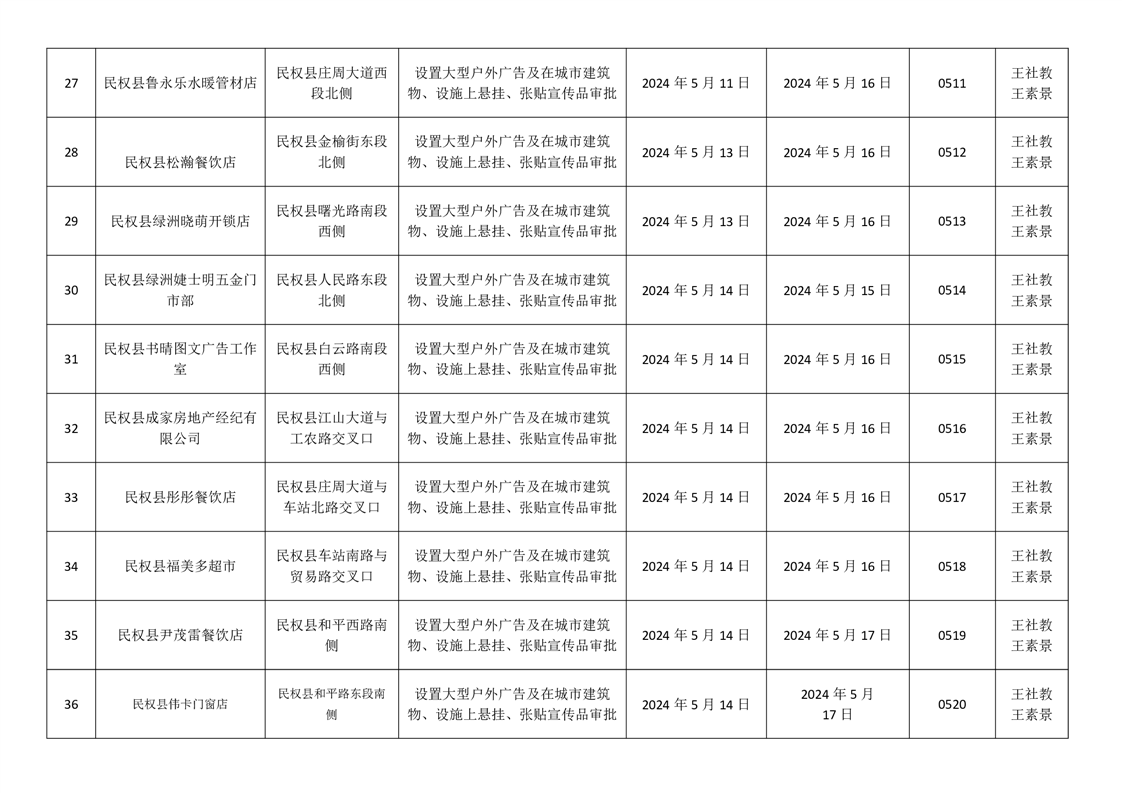 | 27 | 民权县鲁永乐水暖管材店 | 民权县庄周大道西段北侧 | 设置大型户外广告及在城市建筑物、设施上悬挂、张贴宣传品审批 | 2024 年 5 月 11 日 | 2024 年 5 月 16 日 | 0511 | 王社教 王素景 |
|---|---|---|---|---|---|---|---|
| 28 | 民权县松瀚餐饮店 | 民权县金榆街东段北侧 | 设置大型户外广告及在城市建筑物、设施上悬挂、张贴宣传品审批 | 2024 年 5 月 13 日 | 2024 年 5 月 16 日 | 0512 | 王社教 王素景 |
| 29 | 民权县绿洲晓萌开锁店 | 民权县曙光路南段西侧 | 设置大型户外广告及在城市建筑物、设施上悬挂、张贴宣传品审批 | 2024 年 5 月 13 日 | 2024 年 5 月 16 日 | 0513 | 王社教 王素景 |
| 30 | 民权县绿洲婕士明五金门市部 | 民权县人民路东段北侧 | 设置大型户外广告及在城市建筑物、设施上悬挂、张贴宣传品审批 | 2024 年 5 月 14 日 | 2024 年 5 月 15 日 | 0514 | 王社教 王素景 |
| 31 | 民权县书晴图文广告工作室 | 民权县白云路南段西侧 | 设置大型户外广告及在城市建筑物、设施上悬挂、张贴宣传品审批 | 2024 年 5 月 14 日 | 2024 年 5 月 16 日 | 0515 | 王社教 王素景 |
| 32 | 民权县成家房地产经纪有限公司 | 民权县江山大道与工农路交叉口 | 设置大型户外广告及在城市建筑物、设施上悬挂、张贴宣传品审批 | 2024 年 5 月 14 日 | 2024 年 5 月 16 日 | 0516 | 王社教 王素景 |
| 33 | 民权县彤彤餐饮店 | 民权县庄周大道与车站北路交叉口 | 设置大型户外广告及在城市建筑物、设施上悬挂、张贴宣传品审批 | 2024 年 5 月 14 日 | 2024 年 5 月 16 日 | 0517 | 王社教 王素景 |
| 34 | 民权县福美多超市 | 民权县车站南路与贸易路交叉口 | 设置大型户外广告及在城市建筑物、设施上悬挂、张贴宣传品审批 | 2024 年 5 月 14 日 | 2024 年 5 月 16 日 | 0518 | 王社教 王素景 |
| 35 | 民权县尹茂雷餐饮店 | 民权县和平西路南侧 | 设置大型户外广告及在城市建筑物、设施上悬挂、张贴宣传品审批 | 2024 年 5 月 14 日 | 2024 年 5 月 17 日 | 0519 | 王社教 王素景 |
| 36 | 民权县伟卡门窗店 | 民权县和平路东段南侧 | 设置大型户外广告及在城市建筑物、设施上悬挂、张贴宣传品审批 | 2024 年 5 月 14 日 | 2024 年 5 月 17 日 | 0520 | 王社教 王素景 |